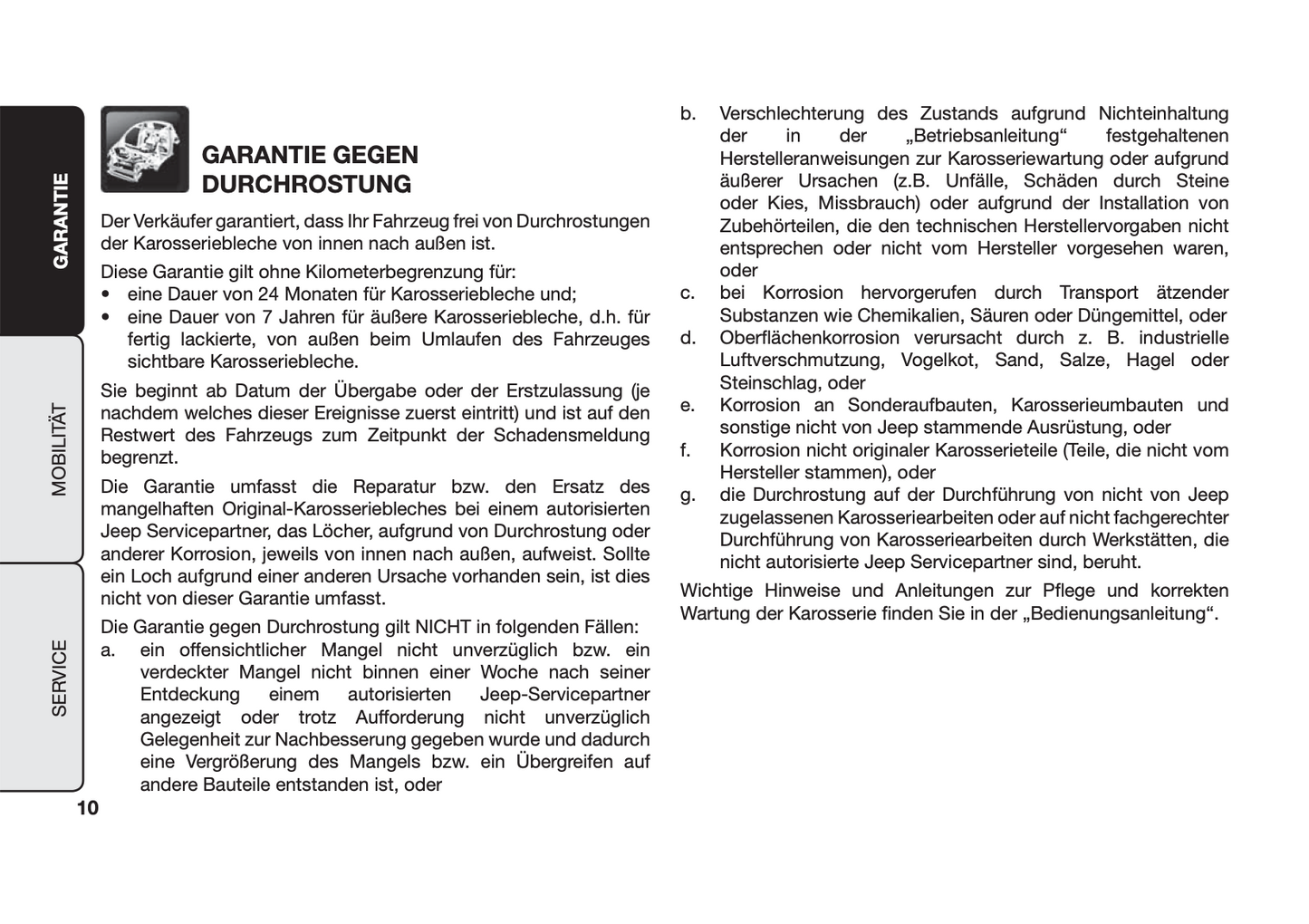 GARANTIE

MOBILITÄT

SERVICE

GARANTIE GEGEN DURCHROSTUNG

Der Verkäufer garantiert, dass Ihr Fahrzeug frei von Durchrostungen der Karosseriebleche von innen nach außen ist.

Diese Garantie gilt ohne Kilometerbegrenzung für:
• eine Dauer von 24 Monaten für Karosseriebleche und;
• eine Dauer von 7 Jahren für äußere Karosseriebleche, d.h. für fertig lackierte, von außen beim Umlaufen des Fahrzeuges sichtbare Karosseriebleche.

Sie beginnt ab Datum der Übergabe oder der Erstzulassung (je nachdem welches dieser Ereignisse zuerst eintritt) und ist auf den Restwert des Fahrzeugs zum Zeitpunkt der Schadensmeldung begrenzt.

Die Garantie umfasst die Reparatur bzw. den Ersatz des mangelhaften Original-Karosseriebleches bei einem autorisierten Jeep Servicepartner, das Löcher, aufgrund von Durchrostung oder anderer Korrosion, jeweils von innen nach außen, aufweist. Sollte ein Loch aufgrund einer anderen Ursache vorhanden sein, ist dies nicht von dieser Garantie umfasst.

Die Garantie gegen Durchrostung gilt NICHT in folgenden Fällen:
a. ein offensichtlicher Mangel nicht unverzüglich bzw. ein verdeckter Mangel nicht binnen einer Woche nach seiner Entdeckung einem autorisierten Jeep-Servicepartner angezeigt oder trotz Aufforderung nicht unverzüglich Gelegenheit zur Nachbesserung gegeben wurde und dadurch eine Vergrößerung des Mangels bzw. ein Übergreifen auf andere Bauteile entstanden ist, oder
b. Verschlechterung des Zustands aufgrund Nichteinhaltung der in der „Betriebsanleitung“ festgehaltenen Herstelleranweisungen zur Karosseriewartung oder aufgrund äußerer Ursachen (z.B. Unfälle, Schäden durch Steine oder Kies, Missbrauch) oder aufgrund der Installation von Zubehörteilen, die den technischen Herstellervorgaben nicht entsprechen oder nicht vom Hersteller vorgesehen waren, oder
c. bei Korrosion hervorgerufen durch Transport ätzender Substanzen wie Chemikalien, Säuren oder Düngemittel, oder
d. Oberflächenkorrosion verursacht durch z. B. industrielle Luftverschmutzung, Vogelkot, Sand, Salze, Hagel oder Steinschlag, oder
e. Korrosion an Sonderaufbauten, Karosserieumbauten und sonstige nicht von Jeep stammende Ausrüstung, oder
f. Korrosion nicht originaler Karosserieteile (Teile, die nicht vom Hersteller stammen), oder
g. die Durchrostung auf der Durchführung von nicht von Jeep zugelassenen Karosseriearbeiten oder auf nicht fachgerechter Durchführung von Karosseriearbeiten durch Werkstätten, die nicht autorisierte Jeep Servicepartner sind, beruht.

Wichtige Hinweise und Anleitungen zur Pflege und korrekten Wartung der Karosserie finden Sie in der „Bedienungsanleitung“.

10